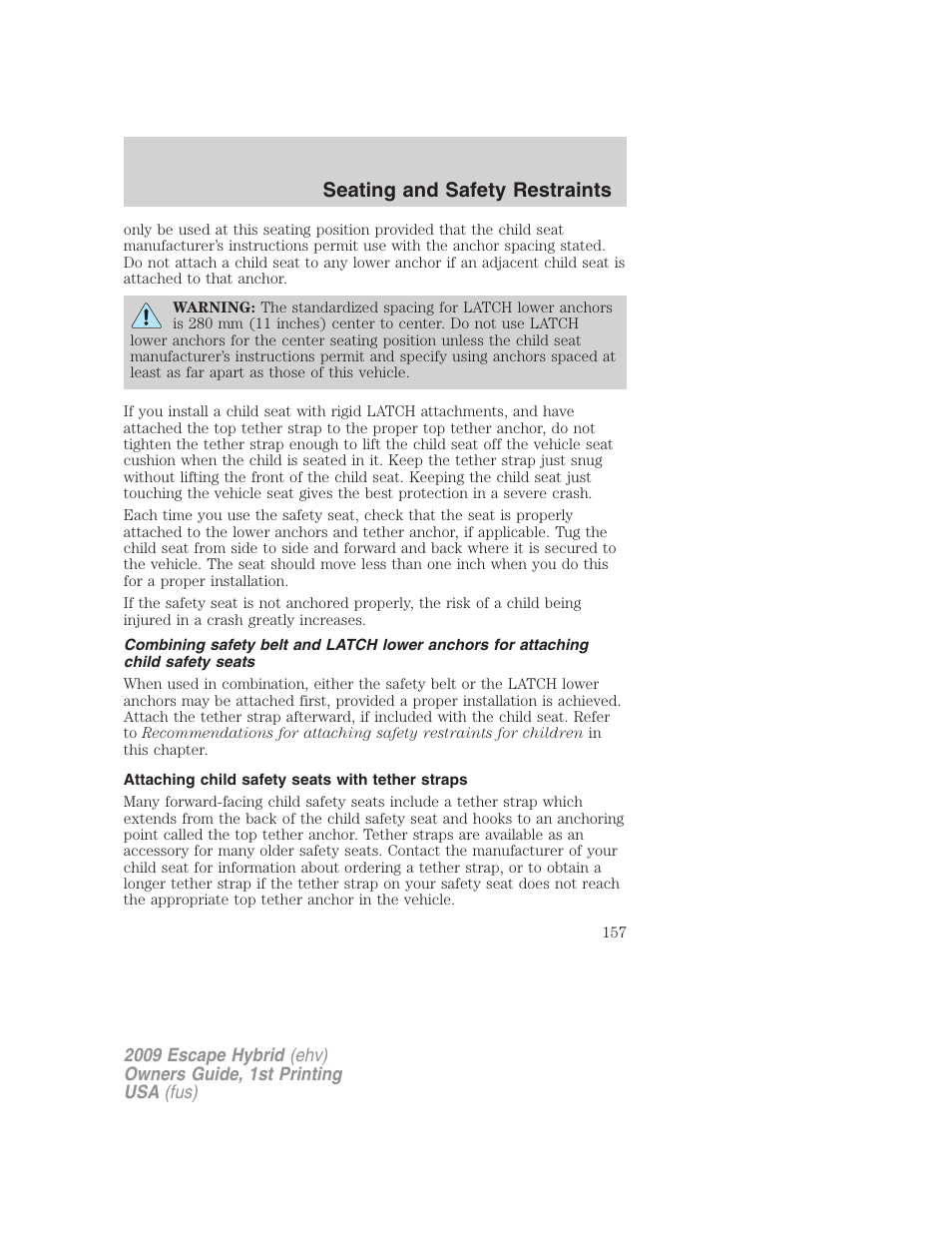 Seating and Safety Restraints

only be used at this seating position provided that the child seat manufacturer's instructions permit use with the anchor spacing stated. Do not attach a child seat to any lower anchor if an adjacent child seat is attached to that anchor.

WARNING: The standardized spacing for LATCH lower anchors is 280 mm (11 inches) center to center. Do not use LATCH lower anchors for the center seating position unless the child seat manufacturer's instructions permit and specify using anchors spaced at least as far apart as those of this vehicle.

If you install a child seat with rigid LATCH attachments, and have attached the top tether strap to the proper top tether anchor, do not tighten the tether strap enough to lift the child seat off the vehicle seat cushion when the child is seated in it. Keep the tether strap just snug without lifting the front of the child seat. Keeping the child seat just touching the vehicle seat gives the best protection in a severe crash.

Each time you use the safety seat, check that the seat is properly attached to the lower anchors and tether anchor, if applicable. Tug the child seat from side to side and forward and back where it is secured to the vehicle. The seat should move less than one inch when you do this for a proper installation.

If the safety seat is not anchored properly, the risk of a child being injured in a crash greatly increases.

Combining safety belt and LATCH lower anchors for attaching child safety seats

When used in combination, either the safety belt or the LATCH lower anchors may be attached first, provided a proper installation is achieved. Attach the tether strap afterward, if included with the child seat. Refer to Recommendations for attaching safety restraints for children in this chapter.

Attaching child safety seats with tether straps

Many forward-facing child safety seats include a tether strap which extends from the back of the child safety seat and hooks to an anchoring point called the top tether anchor. Tether straps are available as an accessory for many older safety seats. Contact the manufacturer of your child seat for information about ordering a tether strap, or to obtain a longer tether strap if the tether strap on your safety seat does not reach the appropriate top tether anchor in the vehicle.

157

2009 Escape Hybrid (ehv)
Owners Guide, 1st Printing
USA (fus)